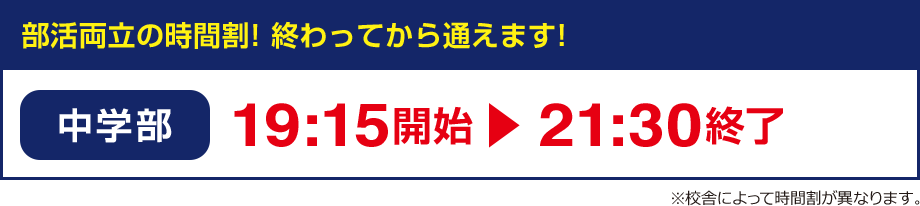 部活両立の時間割! 終わってから通えます!

中学部

19:15開始 ▶ 21:30終了

※校舎によって時間割が異なります。